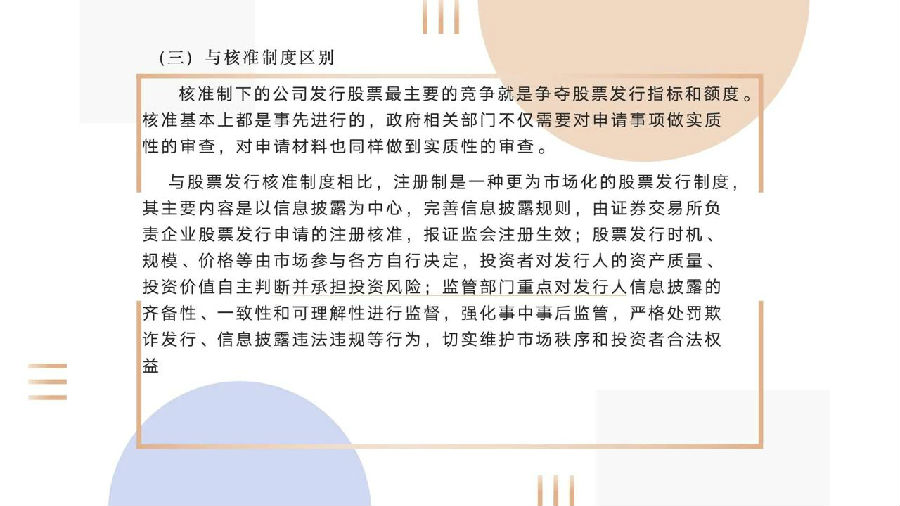 （三）与核准制度区别

核准制下的公司发行股票最主要的竞争就是争夺股票发行指标和额度。核准基本上都是事先进行的，政府相关部门不仅需要对申请事项做实质性的审查，对申请材料也同样做到实质性的审查。

与股票发行核准制度相比，注册制是一种更为市场化的股票发行制度，其主要内容是以信息披露为中心，完善信息披露规则，由证券交易所负责企业股票发行申请的注册核准，报证监会注册生效；股票发行时机、规模、价格等由市场参与各方自行决定，投资者对发行人的资产质量、投资价值自主判断并承担投资风险；监管部门重点对发行人信息披露的齐备性、一致性和可理解性进行监督，强化事中事后监管，严格处罚欺诈发行、信息披露违法违规等行为，切实维护市场秩序和投资者合法权益